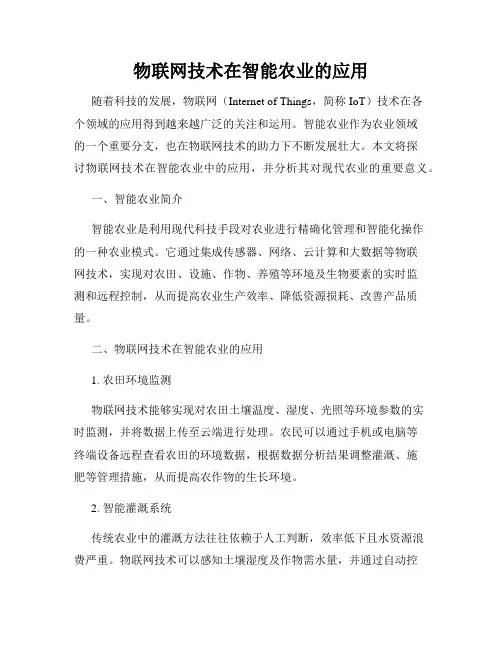 物联网技术在智能农业的应用

随着科技的发展，物联网（Internet of Things，简称 IoT）技术在各个领域的应用得到越来越广泛的关注和运用。智能农业作为农业领域的一个重要分支，也在物联网技术的助力下不断发展壮大。本文将探讨物联网技术在智能农业中的应用，并分析其对现代农业的重要意义。

一、智能农业简介

智能农业是利用现代科技手段对农业进行精确化管理和智能化操作的一种农业模式。它通过集成传感器、网络、云计算和大数据等物联网技术，实现对农田、设施、作物、养殖等环境及生物要素的实时监测和远程控制，从而提高农业生产效率、降低资源损耗、改善产品质量。

二、物联网技术在智能农业的应用

1. 农田环境监测

物联网技术能够实现对农田土壤温度、湿度、光照等环境参数的实时监测，并将数据上传至云端进行处理。农民可以通过手机或电脑等终端设备远程查看农田的环境数据，根据数据分析结果调整灌溉、施肥等管理措施，从而提高农作物的生长环境。

2. 智能灌溉系统

传统农业中的灌溉方法往往依赖于人工判断，效率低下且水资源浪费严重。物联网技术可以感知土壤湿度及作物需水量，并通过自动控